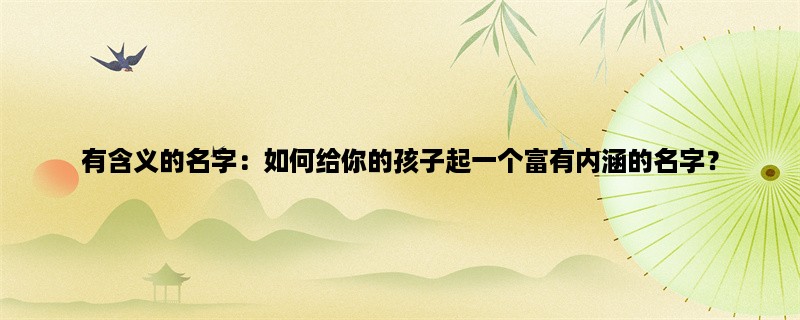 有含义的名字：如何给你的孩子起一个富有内涵的名字？